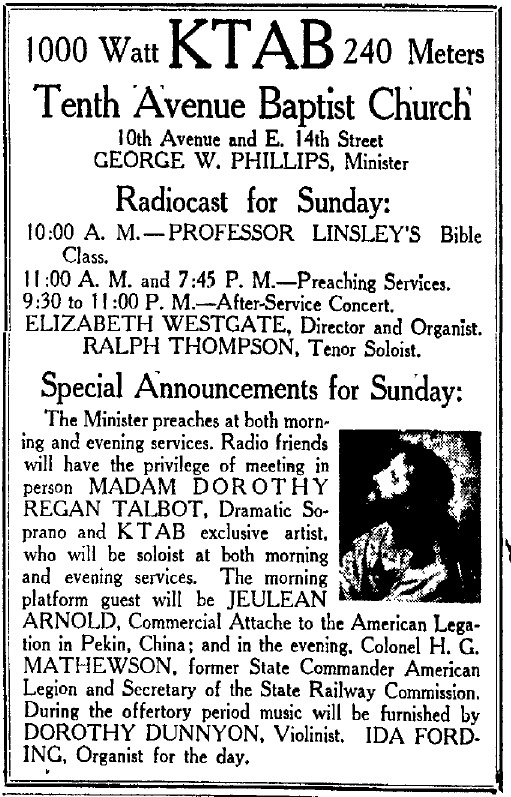 1000 Watt KTAB 240 Meters

Tenth Avenue Baptist Church

10th Avenue and E. 14th Street
GEORGE W. PHILLIPS, Minister

Radiocast for Sunday:

10:00 A. M.—PROFESSOR LINSLEY'S Bible Class.
11:00 A. M. and 7:45 P. M.—Preaching Services.
9:30 to 11:00 P. M.—After-Service Concert.
ELIZABETH WESTGATE, Director and Organist.
RALPH THOMPSON, Tenor Soloist.

Special Announcements for Sunday:

The Minister preaches at both morning and evening services. Radio friends will have the privilege of meeting in person MADAM DOROTHY REGAN TALBOT, Dramatic Soprano and KTAB exclusive artist, who will be soloist at both morning and evening services. The morning platform guest will be JEULEAN ARNOLD, Commercial Attache to the American Legation in Pekin, China; and in the evening, Colonel H. G. MATHEWSON, former State Commander American Legion and Secretary of the State Railway Commission. During the offertory period music will be furnished by DOROTHY DUNNYON, Violinist. IDA FORDING, Organist for the day.